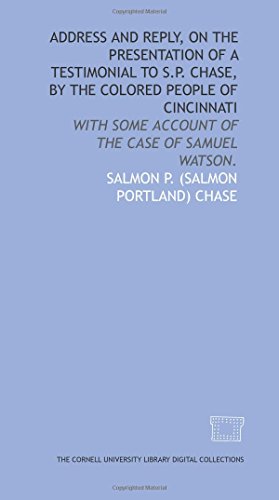 Copyrighted Material

ADDRESS AND REPLY, ON THE PRESENTATION OF A TESTIMONIAL TO S.P. CHASE, BY THE COLORED PEOPLE OF CINCINNATI

WITH SOME ACCOUNT OF THE CASE OF SAMUEL WATSON.

SALMON P. (SALMON PORTLAND) CHASE

THE CORNELL UNIVERSITY LIBRARY DIGITAL COLLECTIONS

Copyrighted Material